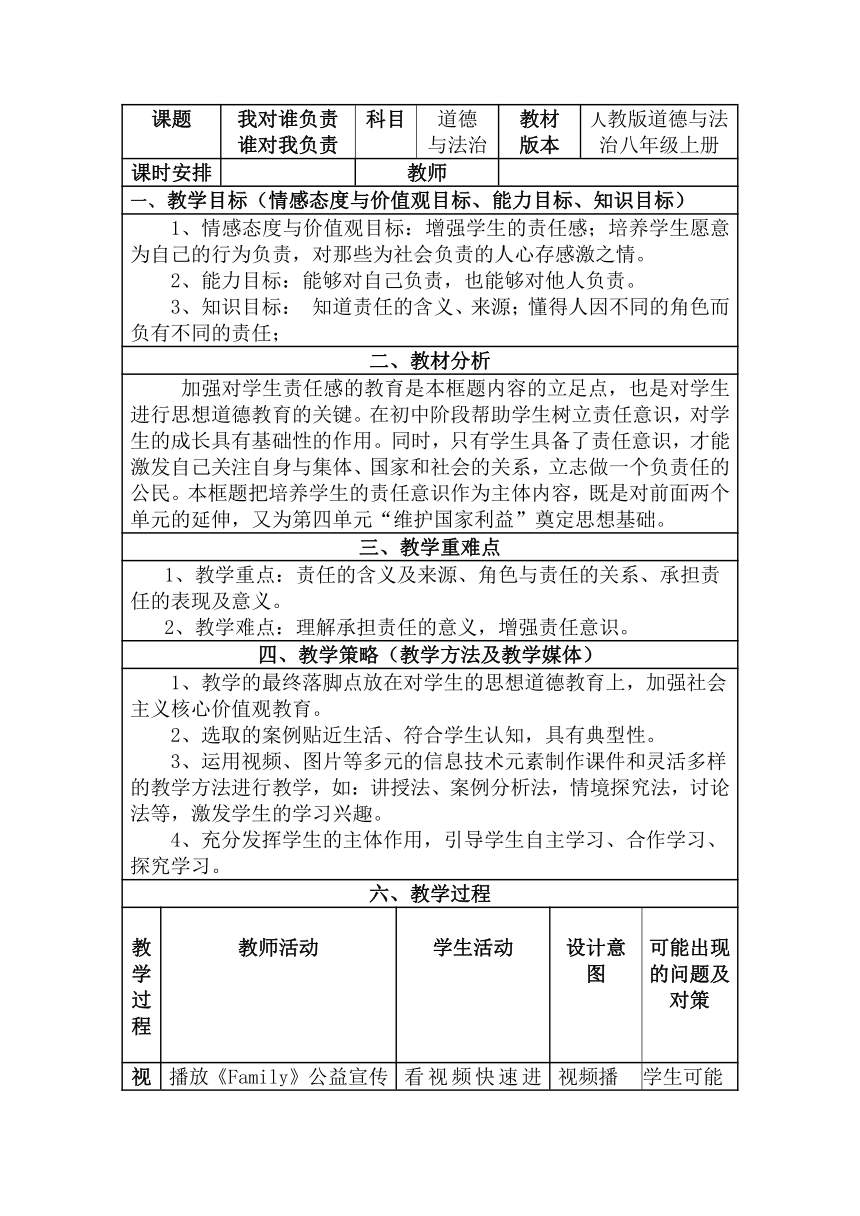 | 课题 | 我对谁负责 谁对我负责 | 科目 | 道德与法治 | 教材版本 | 人教版道德与法治八年级上册 |
|---|---|---|---|---|---|
| 课时安排 | | 教师 | | | |

一、教学目标（情感态度与价值观目标、能力目标、知识目标）

1、情感态度与价值观目标：增强学生的责任感；培养学生愿意为自己的行为负责，对那些为社会负责的人心存感激之情。
2、能力目标：能够对自己负责，也能够对他人负责。
3、知识目标： 知道责任的含义、来源；懂得人因不同的角色而负有不同的责任；

二、教材分析

加强对学生责任感的教育是本框题内容的立足点，也是对学生进行思想道德教育的关键。在初中阶段帮助学生树立责任意识，对学生的成长具有基础性的作用。同时，只有学生具备了责任意识，才能激发自己关注自身与集体、国家和社会的关系，立志做一个负责任的公民。本框题把培养学生的责任意识作为主体内容，既是对前面两个单元的延伸，又为第四单元“维护国家利益”奠定思想基础。

三、教学重难点

1、教学重点：责任的含义及来源、角色与责任的关系、承担责任的表现及意义。
2、教学难点：理解承担责任的意义，增强责任意识。

四、教学策略（教学方法及教学媒体）

1、教学的最终落脚点放在对学生的思想道德教育上，加强社会主义核心价值观教育。
2、选取的案例贴近生活、符合学生认知，具有典型性。
3、运用视频、图片等多元的信息技术元素制作课件和灵活多样的教学方法进行教学，如：讲授法、案例分析法，情境探究法，讨论法等，激发学生的学习兴趣。
4、充分发挥学生的主体作用，引导学生自主学习、合作学习、探究学习。

六、教学过程

| 教学过程 | 教师活动 | 学生活动 | 设计意图 | 可能出现的问题及对策 |
|---|---|---|---|---|
| 视 | 播放《Family》公益宣传 | 看视频快速进 | 视频播 | 学生可能 |